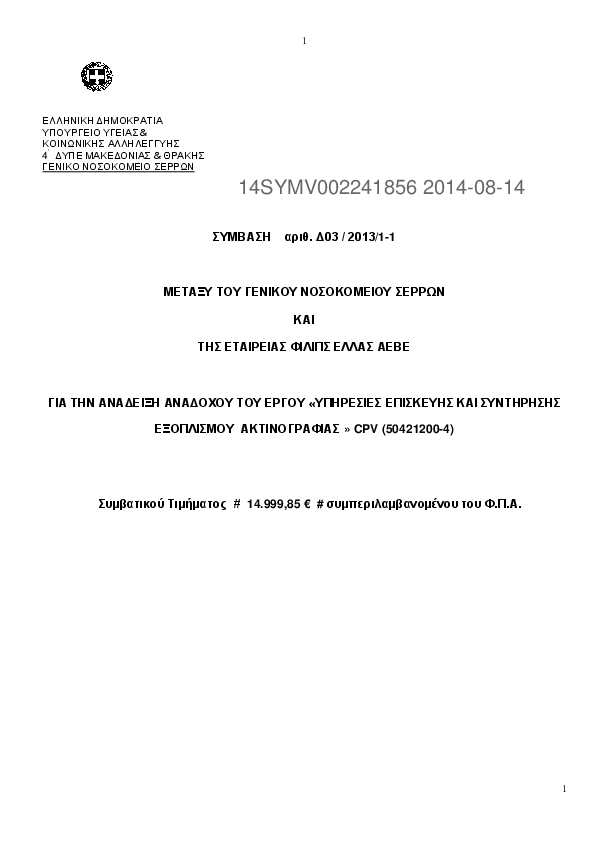 1

ΕΛΛΗΝΙΚΗ ΔΗΜΟΚΡΑΤΙΑ
ΥΠΟΥΡΓΕΙΟ ΥΓΕΙΑΣ &
ΚΟΙΝΩΝΙΚΗΣ ΑΛΛΗΛΕΓΓΥΗΣ
4η ΔΥΠΕ ΜΑΚΕΔΟΝΙΑΣ & ΘΡΑΚΗΣ
ΓΕΝΙΚΟ ΝΟΣΟΚΟΜΕΙΟ ΣΕΡΡΩΝ

14SYMV002241856 2014-08-14

ΣΥΜΒΑΣΗ αριθ. Δ03 / 2013/1-1

ΜΕΤΑΞΥ ΤΟΥ ΓΕΝΙΚΟΥ ΝΟΣΟΚΟΜΕΙΟΥ ΣΕΡΡΩΝ

ΚΑΙ

ΤΗΣ ΕΤΑΙΡΕΙΑΣ ΦΙΛΙΠΣ ΕΛΛΑΣ ΑΕΒΕ

ΓΙΑ ΤΗΝ ΑΝΑΔΕΙΞΗ ΑΝΑΔΟΧΟΥ ΤΟΥ ΕΡΓΟΥ «ΥΠΗΡΕΣΙΕΣ ΕΠΙΣΚΕΥΗΣ ΚΑΙ ΣΥΝΤΗΡΗΣΗΣ ΕΞΟΠΛΙΣΜΟΥ ΑΚΤΙΝΟΓΡΑΦΙΑΣ » CPV (50421200-4)

Συμβατικού Τιμήματος # 14.999,85 € # συμπεριλαμβανομένου του Φ.Π.Α.

1